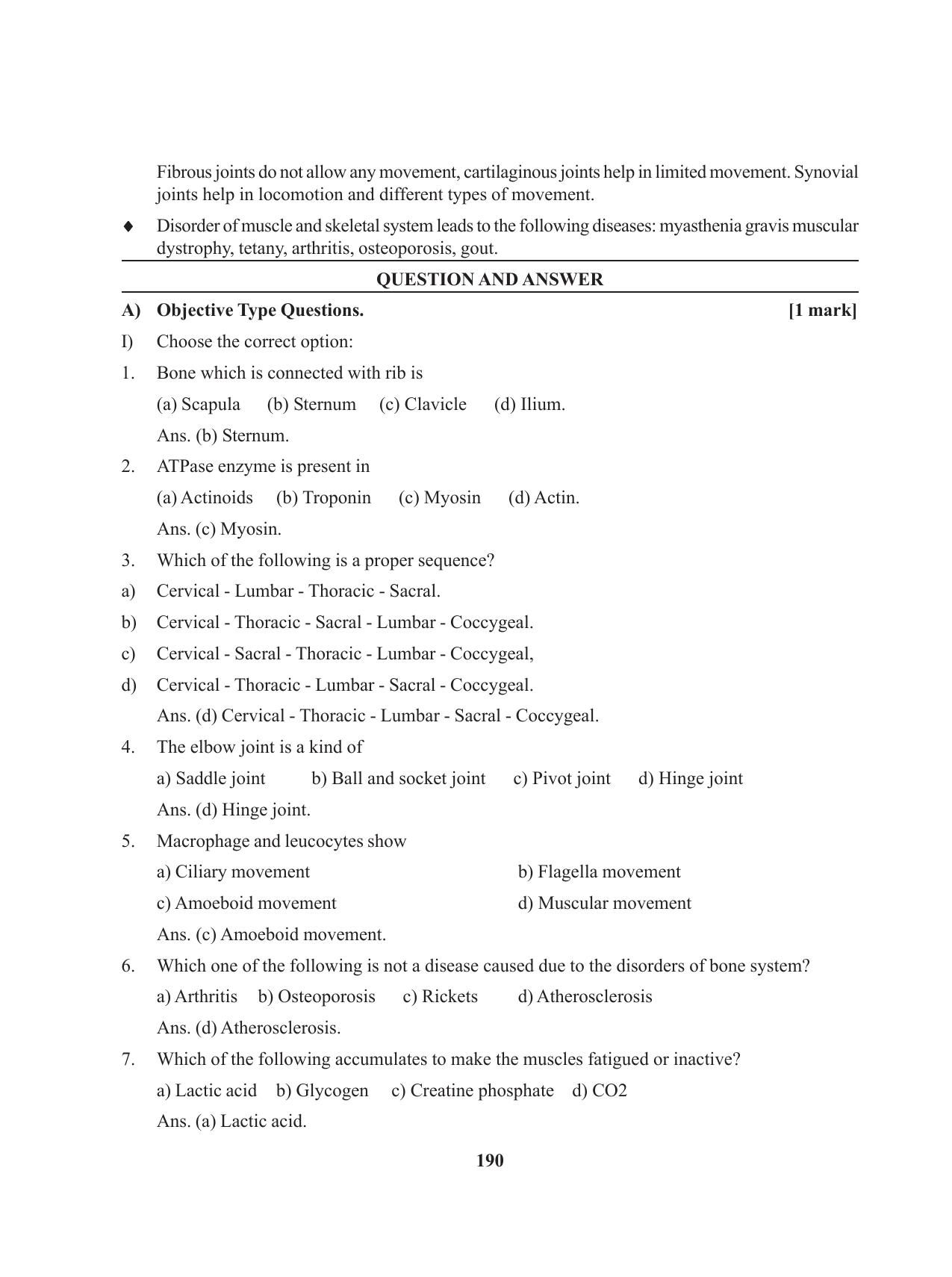 Fibrous joints do not allow any movement, cartilaginous joints help in limited movement. Synovial joints help in locomotion and different types of movement.

♦ Disorder of muscle and skeletal system leads to the following diseases: myasthenia gravis muscular dystrophy, tetany, arthritis, osteoporosis, gout.

QUESTION AND ANSWER

A) Objective Type Questions. [1 mark]

I) Choose the correct option:

1. Bone which is connected with rib is

(a) Scapula (b) Sternum (c) Clavicle (d) Ilium.

Ans. (b) Sternum.

2. ATPase enzyme is present in

(a) Actinoids (b) Troponin (c) Myosin (d) Actin.

Ans. (c) Myosin.

3. Which of the following is a proper sequence?

a) Cervical - Lumbar - Thoracic - Sacral.

b) Cervical - Thoracic - Sacral - Lumbar - Coccygeal.

c) Cervical - Sacral - Thoracic - Lumbar - Coccygeal,

d) Cervical - Thoracic - Lumbar - Sacral - Coccygeal.

Ans. (d) Cervical - Thoracic - Lumbar - Sacral - Coccygeal.

4. The elbow joint is a kind of

a) Saddle joint b) Ball and socket joint c) Pivot joint d) Hinge joint

Ans. (d) Hinge joint.

5. Macrophage and leucocytes show

a) Ciliary movement b) Flagella movement

c) Amoeboid movement d) Muscular movement

Ans. (c) Amoeboid movement.

6. Which one of the following is not a disease caused due to the disorders of bone system?

a) Arthritis b) Osteoporosis c) Rickets d) Atherosclerosis

Ans. (d) Atherosclerosis.

7. Which of the following accumulates to make the muscles fatigued or inactive?

a) Lactic acid b) Glycogen c) Creatine phosphate d) CO2

Ans. (a) Lactic acid.

190